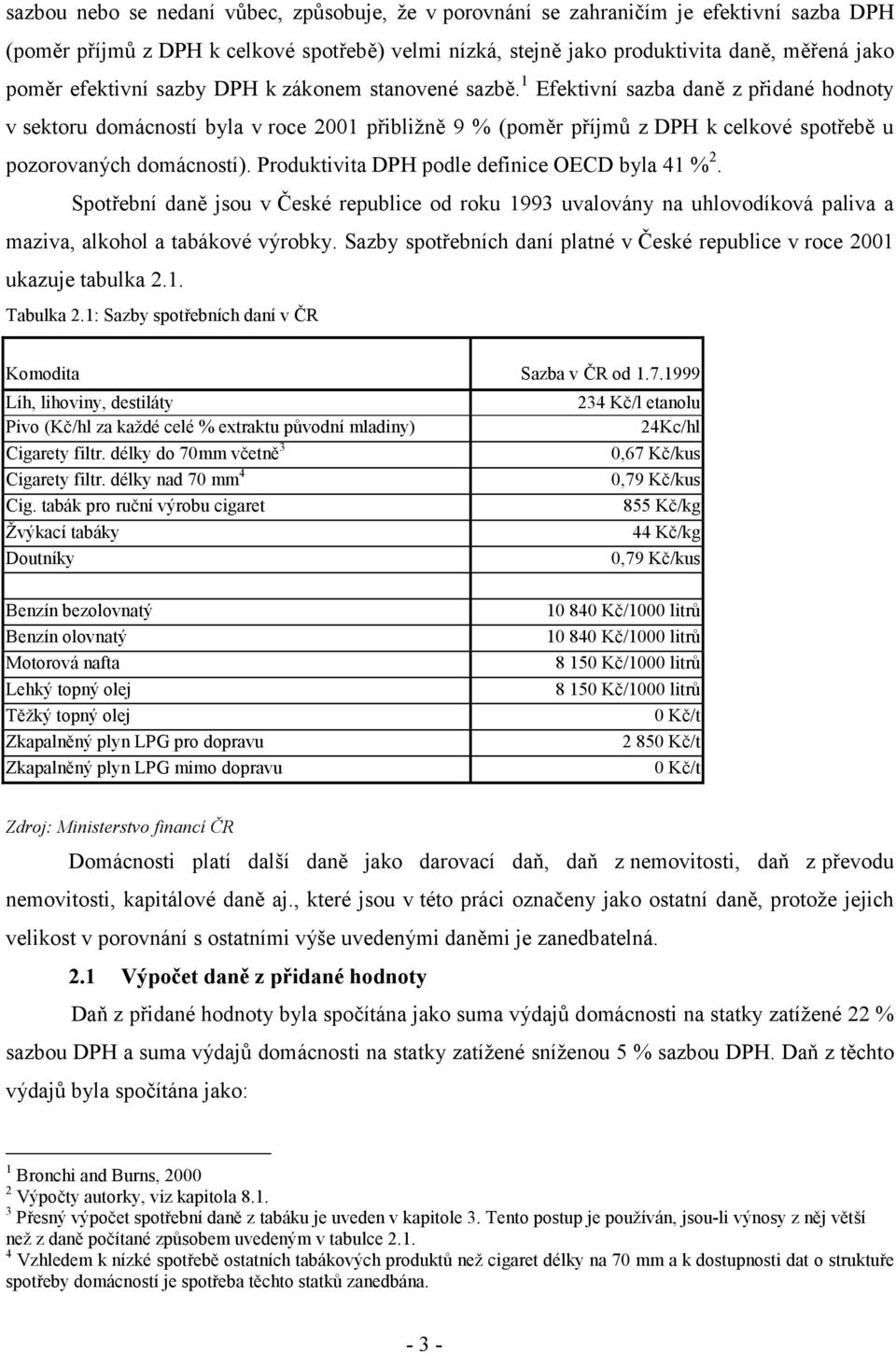 sazbou nebo se nedaní vůbec, způsobuje, že v porovnání se zahraničím je efektivní sazba DPH (poměr příjmů z DPH k celkové spotřebě) velmi nízká, stejně jako produktivita daně, měřená jako poměr efektivní sazby DPH k zákonem stanovené sazbě.$^1$ Efektivní sazba daně z přidané hodnoty v sektoru domácností byla v roce 2001 přibližně 9 % (poměr příjmů z DPH k celkové spotřebě u pozorovaných domácností). Produktivita DPH podle definice OECD byla 41 %$^2$.

Spotřební daně jsou v České republice od roku 1993 uvalovány na uhlovodíková paliva a maziva, alkohol a tabákové výrobky. Sazby spotřebních daní platné v České republice v roce 2001 ukazuje tabulka 2.1.

Tabulka 2.1: Sazby spotřebních daní v ČR

| Komodita | Sazba v ČR od 1.7.1999 |
|---|---|
| Líh, lihoviny, destiláty | 234 Kč/l etanolu |
| Pivo (Kč/hl za každé celé % extraktu původní mladiny) | 24Kc/hl |
| Cigarety filtr. délky do 70mm včetně$^3$ | 0,67 Kč/kus |
| Cigarety filtr. délky nad 70 mm$^4$ | 0,79 Kč/kus |
| Cig. tabák pro ruční výrobu cigaret | 855 Kč/kg |
| Žvýkací tabáky | 44 Kč/kg |
| Doutníky | 0,79 Kč/kus |
| | |
| Benzín bezolovnatý | 10 840 Kč/1000 litrů |
| Benzín olovnatý | 10 840 Kč/1000 litrů |
| Motorová nafta | 8 150 Kč/1000 litrů |
| Lehký topný olej | 8 150 Kč/1000 litrů |
| Těžký topný olej | 0 Kč/t |
| Zkapalněný plyn LPG pro dopravu | 2 850 Kč/t |
| Zkapalněný plyn LPG mimo dopravu | 0 Kč/t |

Zdroj: Ministerstvo financí ČR

Domácnosti platí další daně jako darovací daň, daň z nemovitosti, daň z převodu nemovitosti, kapitálové daně aj., které jsou v této práci označeny jako ostatní daně, protože jejich velikost v porovnání s ostatními výše uvedenými daněmi je zanedbatelná.

2.1 Výpočet daně z přidané hodnoty

Daň z přidané hodnoty byla spočítána jako suma výdajů domácnosti na statky zatížené 22 % sazbou DPH a suma výdajů domácnosti na statky zatížené sníženou 5 % sazbou DPH. Daň z těchto výdajů byla spočítána jako:

$^1$ Bronchi and Burns, 2000
$^2$ Výpočty autorky, viz kapitola 8.1.
$^3$ Přesný výpočet spotřební daně z tabáku je uveden v kapitole 3. Tento postup je používán, jsou-li výnosy z něj větší než z daně počítané způsobem uvedeným v tabulce 2.1.
$^4$ Vzhledem k nízké spotřebě ostatních tabákových produktů než cigaret délky na 70 mm a k dostupnosti dat o struktuře spotřeby domácností je spotřeba těchto statků zanedbána.

- 3 -